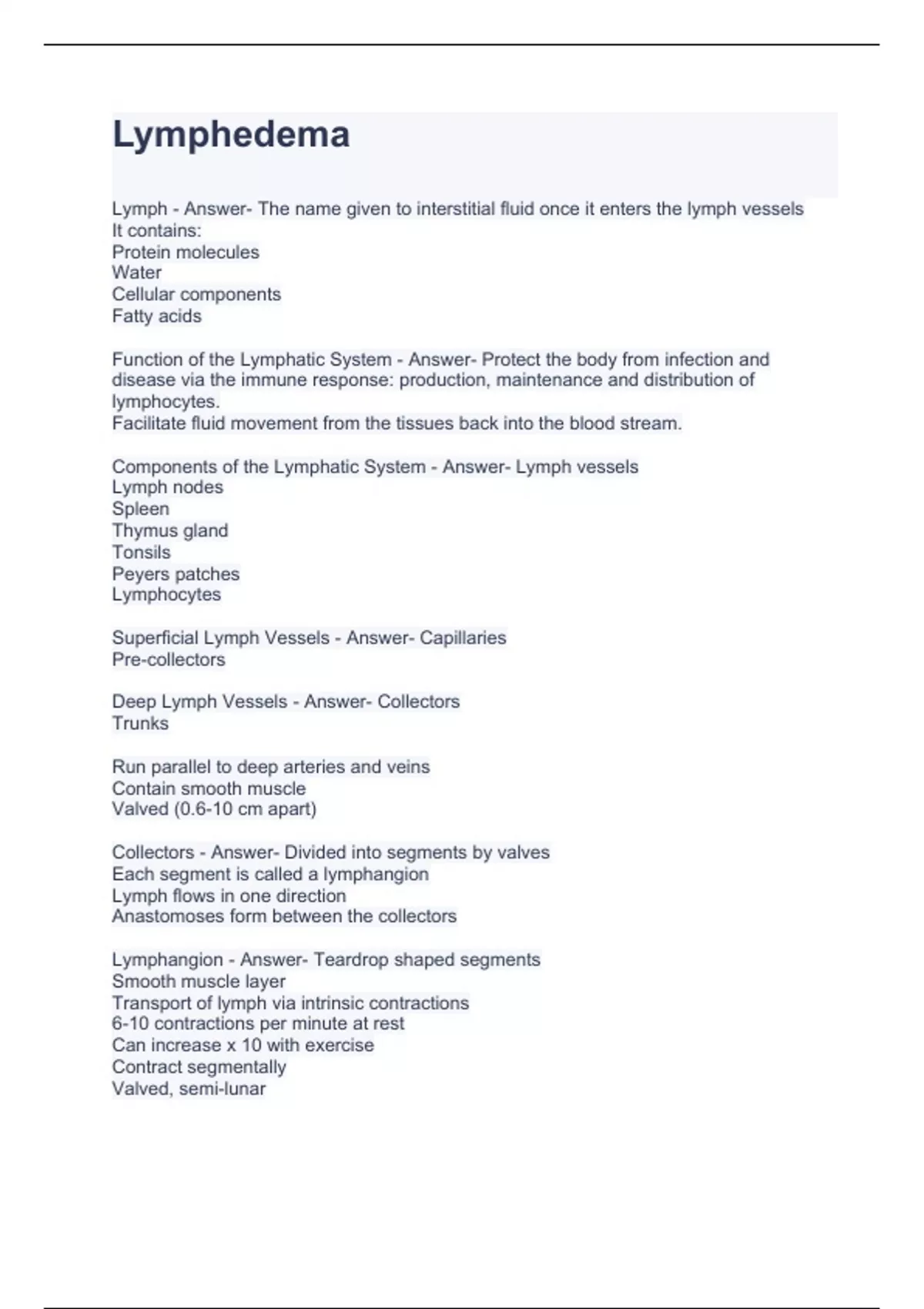 Lymphedema

Lymph - Answer- The name given to interstitial fluid once it enters the lymph vessels
It contains:
Protein molecules
Water
Cellular components
Fatty acids

Function of the Lymphatic System - Answer- Protect the body from infection and disease via the immune response: production, maintenance and distribution of lymphocytes.
Facilitate fluid movement from the tissues back into the blood stream.

Components of the Lymphatic System - Answer- Lymph vessels
Lymph nodes
Spleen
Thymus gland
Tonsils
Peyers patches
Lymphocytes

Superficial Lymph Vessels - Answer- Capillaries
Pre-collectors

Deep Lymph Vessels - Answer- Collectors
Trunks

Run parallel to deep arteries and veins
Contain smooth muscle
Valved (0.6-10 cm apart)

Collectors - Answer- Divided into segments by valves
Each segment is called a lymphangion
Lymph flows in one direction
Anastomoses form between the collectors

Lymphangion - Answer- Teardrop shaped segments
Smooth muscle layer
Transport of lymph via intrinsic contractions
6-10 contractions per minute at rest
Can increase x 10 with exercise
Contract segmentally
Valved, semi-lunar